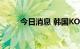 今日消息 韩国KO